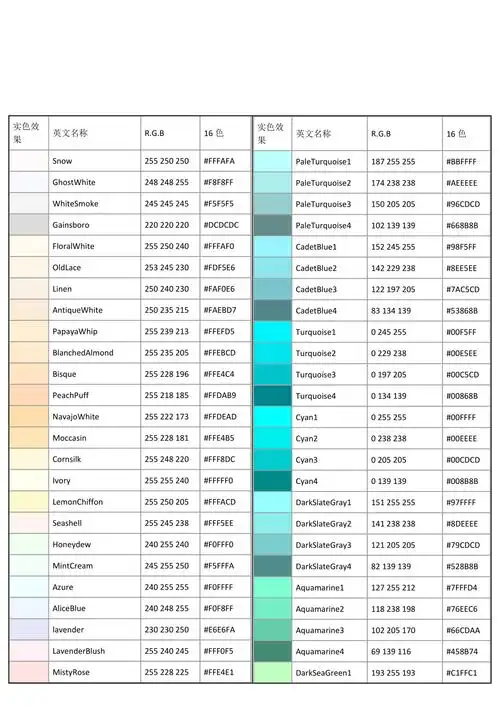 | 实色效果 | 英文名称 | R.G.B | 16 色 |
|---|---|---|---|
| | Snow | 255 250 250 | #FFFAFA |
| | GhostWhite | 248 248 255 | #F8F8FF |
| | WhiteSmoke | 245 245 245 | #F5F5F5 |
| | Gainsboro | 220 220 220 | #DCDCDC |
| | FloralWhite | 255 250 240 | #FFFAF0 |
| | OldLace | 253 245 230 | #FDF5E6 |
| | Linen | 250 240 230 | #FAF0E6 |
| | AntiqueWhite | 250 235 215 | #FAEBD7 |
| | PapayaWhip | 255 239 213 | #FFEFD5 |
| | BlanchedAlmond | 255 235 205 | #FFEBCD |
| | Bisque | 255 228 196 | #FFE4C4 |
| | PeachPuff | 255 218 185 | #FFDAB9 |
| | NavajoWhite | 255 222 173 | #FFDEAD |
| | Moccasin | 255 228 181 | #FFE4B5 |
| | Cornsilk | 255 248 220 | #FFF8DC |
| | Ivory | 255 255 240 | #FFFFF0 |
| | LemonChiffon | 255 250 205 | #FFFACD |
| | Seashell | 255 245 238 | #FFF5EE |
| | Honeydew | 240 255 240 | #F0FFF0 |
| | MintCream | 245 255 250 | #F5FFFA |
| | Azure | 240 255 255 | #F0FFFF |
| | AliceBlue | 240 248 255 | #F0F8FF |
| | lavender | 230 230 250 | #E6E6FA |
| | LavenderBlush | 255 240 245 | #FFF0F5 |
| | MistyRose | 255 228 225 | #FFE4E1 |

| 实色效果 | 英文名称 | R.G.B | 16 色 |
|---|---|---|---|
| | PaleTurquoise1 | 187 255 255 | #BBFFFF |
| | PaleTurquoise2 | 174 238 238 | #AEEEEE |
| | PaleTurquoise3 | 150 205 205 | #96CDCD |
| | PaleTurquoise4 | 102 139 139 | #668B8B |
| | CadetBlue1 | 152 245 255 | #98F5FF |
| | CadetBlue2 | 142 229 238 | #8EE5EE |
| | CadetBlue3 | 122 197 205 | #7AC5CD |
| | CadetBlue4 | 83 134 139 | #53868B |
| | Turquoise1 | 0 245 255 | #00F5FF |
| | Turquoise2 | 0 229 238 | #00E5EE |
| | Turquoise3 | 0 197 205 | #00C5CD |
| | Turquoise4 | 0 134 139 | #00868B |
| | Cyan1 | 0 255 255 | #00FFFF |
| | Cyan2 | 0 238 238 | #00EEEE |
| | Cyan3 | 0 205 205 | #00CDCD |
| | Cyan4 | 0 139 139 | #008B8B |
| | DarkSlateGray1 | 151 255 255 | #97FFFF |
| | DarkSlateGray2 | 141 238 238 | #8DEEEE |
| | DarkSlateGray3 | 121 205 205 | #79CDCD |
| | DarkSlateGray4 | 82 139 139 | #528B8B |
| | Aquamarine1 | 127 255 212 | #7FFFD4 |
| | Aquamarine2 | 118 238 198 | #76EEC6 |
| | Aquamarine3 | 102 205 170 | #66CDAA |
| | Aquamarine4 | 69 139 116 | #458B74 |
| | DarkSeaGreen1 | 193 255 193 | #C1FFC1 |